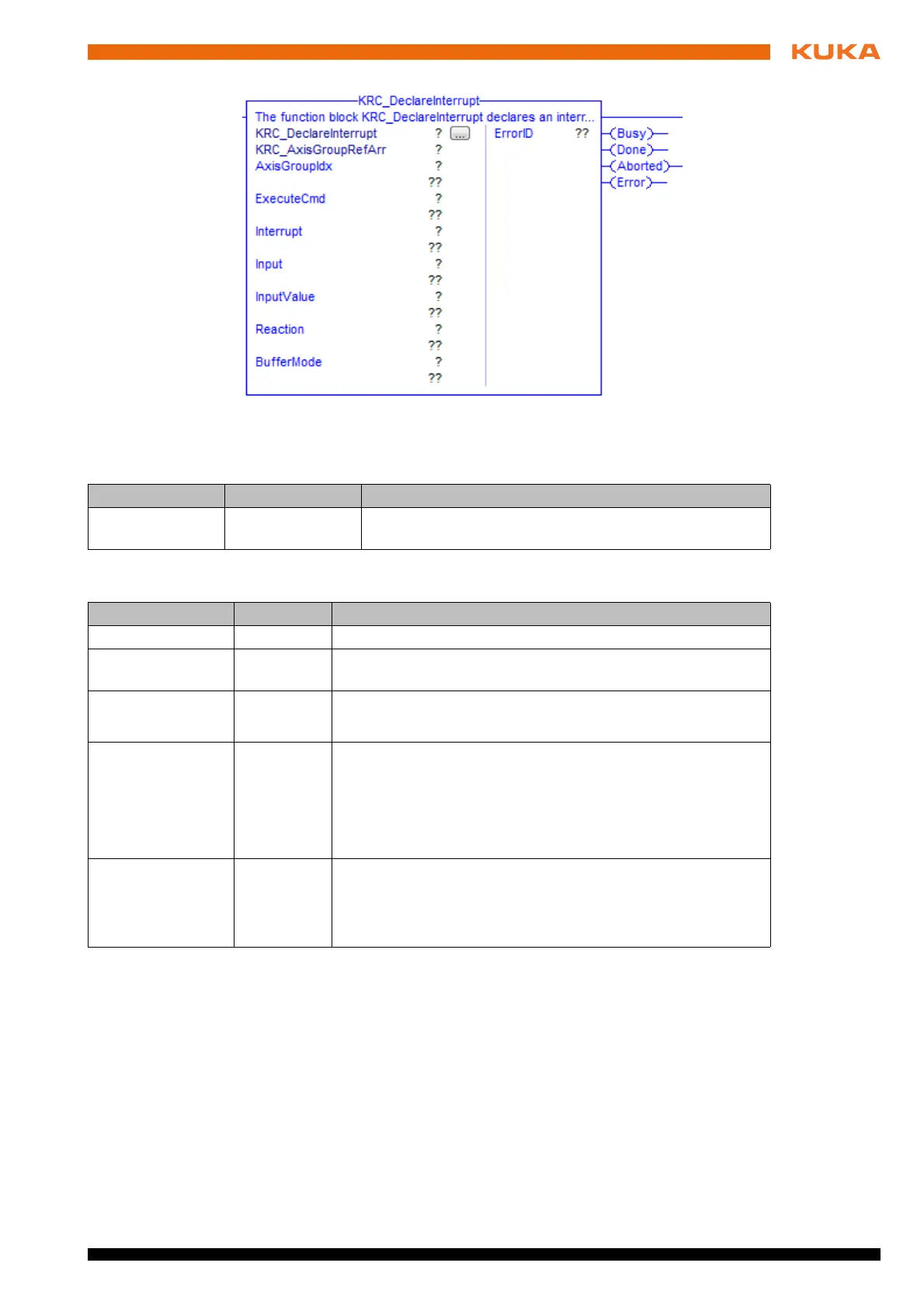 KUKA

KRC_DeclareInterrupt
The function block KRC_DeclareInterrupt declares an interr...
KRC_DeclareInterrupt ? ...
KRC_AxisGroupRefArr ?
AxisGroupIdx ?
??
ExecuteCmd ?
??
Interrupt ?
??
Input ?
??
InputValue ?
??
Reaction ?
??
BufferMode ?
??
ErrorID ??
Busy
Done
Aborted
Error